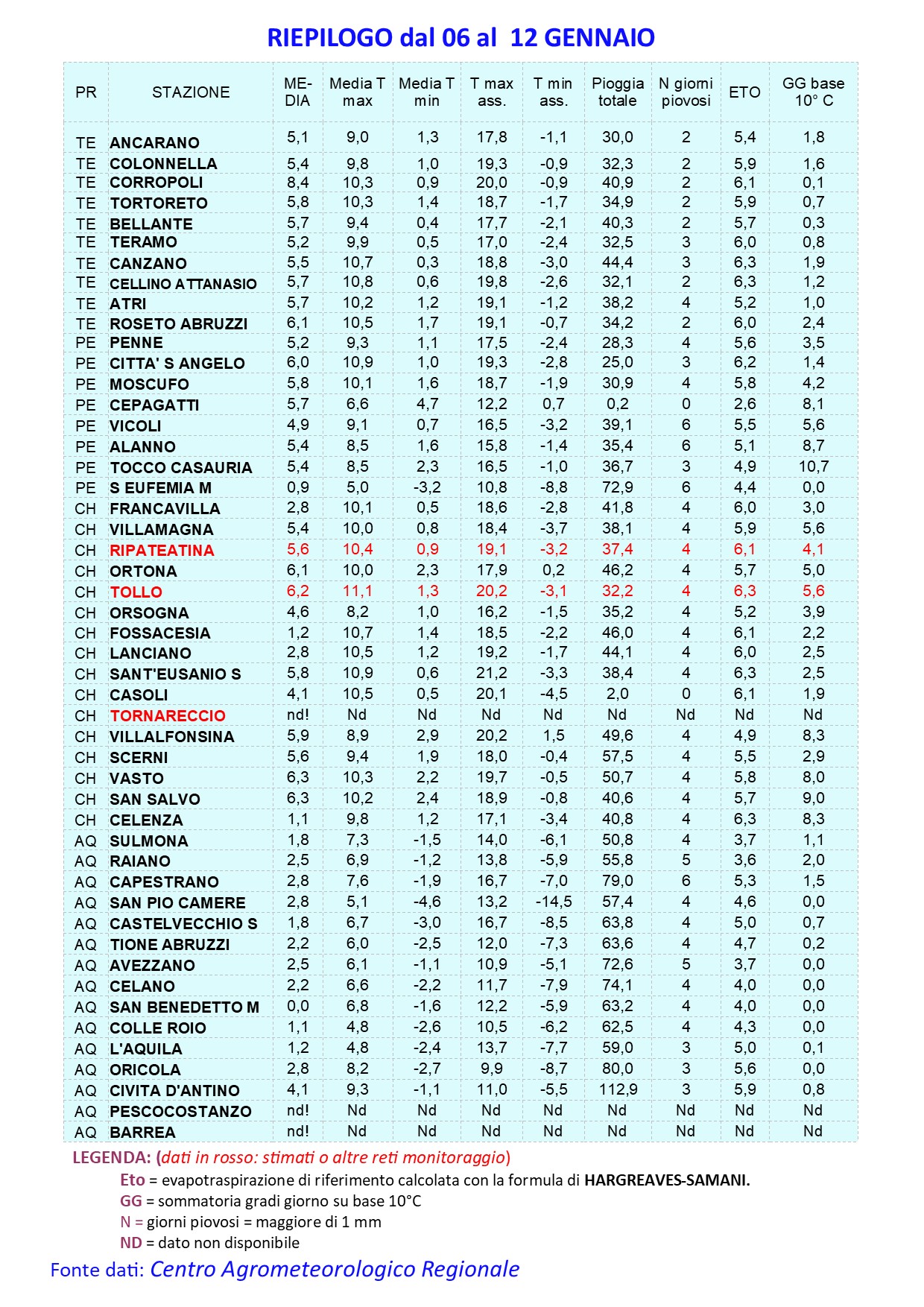 RIEPILOGO dal 06 al 12 GENNAIO

| PR | STAZIONE | MEDIA | Media T max | Media T min | T max ass. | T min ass. | Pioggia totale | N giorni piovosi | ETO | GG base 10° C |
|---|---|---|---|---|---|---|---|---|---|---|
| TE | ANCARANO | 5,1 | 9,0 | 1,3 | 17,8 | -1,1 | 30,0 | 2 | 5,4 | 1,8 |
| TE | COLONNELLA | 5,4 | 9,8 | 1,0 | 19,3 | -0,9 | 32,3 | 2 | 5,9 | 1,6 |
| TE | CORROPOLI | 8,4 | 10,3 | 0,9 | 20,0 | -0,9 | 40,9 | 2 | 6,1 | 0,1 |
| TE | TORTORETO | 5,8 | 10,3 | 1,4 | 18,7 | -1,7 | 34,9 | 2 | 5,9 | 0,7 |
| TE | BELLANTE | 5,7 | 9,4 | 0,4 | 17,7 | -2,1 | 40,3 | 2 | 5,7 | 0,3 |
| TE | TERAMO | 5,2 | 9,9 | 0,5 | 17,0 | -2,4 | 32,5 | 3 | 6,0 | 0,8 |
| TE | CANZANO | 5,5 | 10,7 | 0,3 | 18,8 | -3,0 | 44,4 | 3 | 6,3 | 1,9 |
| TE | CELLINO ATTANASIO | 5,7 | 10,8 | 0,6 | 19,8 | -2,6 | 32,1 | 2 | 6,3 | 1,2 |
| TE | ATRI | 5,7 | 10,2 | 1,2 | 19,1 | -1,2 | 38,2 | 4 | 5,2 | 1,0 |
| TE | ROSETO ABRUZZI | 6,1 | 10,5 | 1,7 | 19,1 | -0,7 | 34,2 | 2 | 6,0 | 2,4 |
| PE | PENNE | 5,2 | 9,3 | 1,1 | 17,5 | -2,4 | 28,3 | 4 | 5,6 | 3,5 |
| PE | CITTA' S ANGELO | 6,0 | 10,9 | 1,0 | 19,3 | -2,8 | 25,0 | 3 | 6,2 | 1,4 |
| PE | MOSCUFO | 5,8 | 10,1 | 1,6 | 18,7 | -1,9 | 30,9 | 4 | 5,8 | 4,2 |
| PE | CEPAGATTI | 5,7 | 6,6 | 4,7 | 12,2 | 0,7 | 0,2 | 0 | 2,6 | 8,1 |
| PE | VICOLI | 4,9 | 9,1 | 0,7 | 16,5 | -3,2 | 39,1 | 6 | 5,5 | 5,6 |
| PE | ALANNO | 5,4 | 8,5 | 1,6 | 15,8 | -1,4 | 35,4 | 6 | 5,1 | 8,7 |
| PE | TOCCO CASAURIA | 5,4 | 8,5 | 2,3 | 16,5 | -1,0 | 36,7 | 3 | 4,9 | 10,7 |
| PE | S EUFEMIA M | 0,9 | 5,0 | -3,2 | 10,8 | -8,8 | 72,9 | 6 | 4,4 | 0,0 |
| CH | FRANCAVILLA | 2,8 | 10,1 | 0,5 | 18,6 | -2,8 | 41,8 | 4 | 6,0 | 3,0 |
| CH | VILLAMAGNA | 5,4 | 10,0 | 0,8 | 18,4 | -3,7 | 38,1 | 4 | 5,9 | 5,6 |
| CH | RIPATEATINA | 5,6 | 10,4 | 0,9 | 19,1 | -3,2 | 37,4 | 4 | 6,1 | 4,1 |
| CH | ORTONA | 6,1 | 10,0 | 2,3 | 17,9 | 0,2 | 46,2 | 4 | 5,7 | 5,0 |
| CH | TOLLO | 6,2 | 11,1 | 1,3 | 20,2 | -3,1 | 32,2 | 4 | 6,3 | 5,6 |
| CH | ORSOGNA | 4,6 | 8,2 | 1,0 | 16,2 | -1,5 | 35,2 | 4 | 5,2 | 3,9 |
| CH | FOSSACESIA | 1,2 | 10,7 | 1,4 | 18,5 | -2,2 | 46,0 | 4 | 6,1 | 2,2 |
| CH | LANCIANO | 2,8 | 10,5 | 1,2 | 19,2 | -1,7 | 44,1 | 4 | 6,0 | 2,5 |
| CH | SANT'EUSANIO S | 5,8 | 10,9 | 0,6 | 21,2 | -3,3 | 38,4 | 4 | 6,3 | 2,5 |
| CH | CASOLI | 4,1 | 10,5 | 0,5 | 20,1 | -4,5 | 2,0 | 0 | 6,1 | 1,9 |
| CH | TORNARECCIO | nd! | Nd | Nd | Nd | Nd | Nd | Nd | Nd | Nd |
| CH | VILLALFONSINA | 5,9 | 8,9 | 2,9 | 20,2 | 1,5 | 49,6 | 4 | 4,9 | 8,3 |
| CH | SCERNI | 5,6 | 9,4 | 1,9 | 18,0 | -0,4 | 57,5 | 4 | 5,5 | 2,9 |
| CH | VASTO | 6,3 | 10,3 | 2,2 | 19,7 | -0,5 | 50,7 | 4 | 5,8 | 8,0 |
| CH | SAN SALVO | 6,3 | 10,2 | 2,4 | 18,9 | -0,8 | 40,6 | 4 | 5,7 | 9,0 |
| CH | CELENZA | 1,1 | 9,8 | 1,2 | 17,1 | -3,4 | 40,8 | 4 | 6,3 | 8,3 |
| AQ | SULMONA | 1,8 | 7,3 | -1,5 | 14,0 | -6,1 | 50,8 | 4 | 3,7 | 1,1 |
| AQ | RAIANO | 2,5 | 6,9 | -1,2 | 13,8 | -5,9 | 55,8 | 5 | 3,6 | 2,0 |
| AQ | CAPESTRANO | 2,8 | 7,6 | -1,9 | 16,7 | -7,0 | 79,0 | 6 | 5,3 | 1,5 |
| AQ | SAN PIO CAMERE | 2,8 | 5,1 | -4,6 | 13,2 | -14,5 | 57,4 | 4 | 4,6 | 0,0 |
| AQ | CASTELVECCHIO S | 1,8 | 6,7 | -3,0 | 16,7 | -8,5 | 63,8 | 4 | 5,0 | 0,7 |
| AQ | TIONE ABRUZZI | 2,2 | 6,0 | -2,5 | 12,0 | -7,3 | 63,6 | 4 | 4,7 | 0,2 |
| AQ | AVEZZANO | 2,5 | 6,1 | -1,1 | 10,9 | -5,1 | 72,6 | 5 | 3,7 | 0,0 |
| AQ | CELANO | 2,2 | 6,6 | -2,2 | 11,7 | -7,9 | 74,1 | 4 | 4,0 | 0,0 |
| AQ | SAN BENEDETTO M | 0,0 | 6,8 | -1,6 | 12,2 | -5,9 | 63,2 | 4 | 4,0 | 0,0 |
| AQ | COLLE ROIO | 1,1 | 4,8 | -2,6 | 10,5 | -6,2 | 62,5 | 4 | 4,3 | 0,0 |
| AQ | L'AQUILA | 1,2 | 4,8 | -2,4 | 13,7 | -7,7 | 59,0 | 3 | 5,0 | 0,1 |
| AQ | ORICOLA | 2,8 | 8,2 | -2,7 | 9,9 | -8,7 | 80,0 | 3 | 5,6 | 0,0 |
| AQ | CIVITA D'ANTINO | 4,1 | 9,3 | -1,1 | 11,0 | -5,5 | 112,9 | 3 | 5,9 | 0,8 |
| AQ | PESCOCOSTANZO | nd! | Nd | Nd | Nd | Nd | Nd | Nd | Nd | Nd |
| AQ | BARREA | nd! | Nd | Nd | Nd | Nd | Nd | Nd | Nd | Nd |

LEGENDA: (dati in rosso: stimati o altre reti monitoraggio)
Eto = evapotraspirazione di riferimento calcolata con la formula di HARGREAVES-SAMANI.
GG = sommatoria gradi giorno su base 10°C
N = giorni piovosi = maggiore di 1 mm
ND = dato non disponibile

Fonte dati: Centro Agrometeorologico Regionale